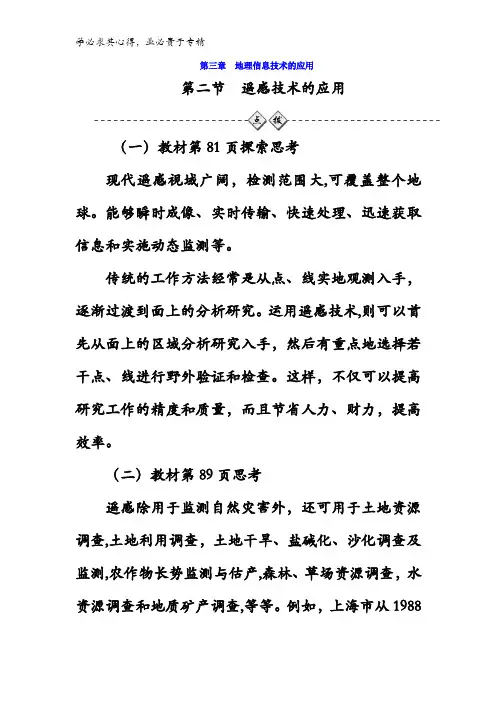 学必求其心得，业必贵于专精

第三章　地理信息技术的应用

第二节　遥感技术的应用

点拨

（一）教材第 81 页探索思考

现代遥感视域广阔，检测范围大,可覆盖整个地球。能够瞬时成像、实时传输、快速处理、迅速获取信息和实施动态监测等。

传统的工作方法经常是从点、线实地观测入手，逐渐过渡到面上的分析研究。运用遥感技术,则可以首先从面上的区域分析研究入手，然后有重点地选择若干点、线进行野外验证和检查。这样，不仅可以提高研究工作的精度和质量，而且节省人力、财力，提高效率。

（二）教材第 89 页思考

遥感除用于监测自然灾害外，还可用于土地资源调查,土地利用调查，土地干旱、盐碱化、沙化调查及监测,农作物长势监测与估产,森林、草场资源调查，水资源调查和地质矿产调查,等等。例如，上海市从 1988